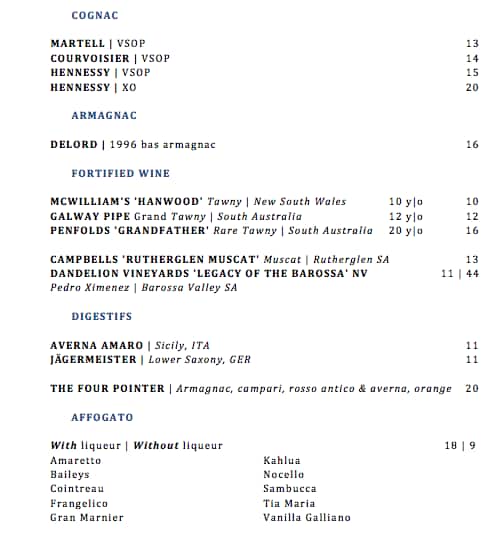 COGNAC

MARTELL | VSOP 13
COURVOISIER | VSOP 14
HENNESSY | VSOP 15
HENNESSY | XO 20

ARMAGNAC

DELORD | 1996 bas armagnac 16

FORTIFIED WINE

MCWILLIAM'S 'HANWOOD' Tawny | New South Wales 10 y|o 10
GALWAY PIPE Grand Tawny | South Australia 12 y|o 12
PENFOLDS 'GRANDFATHER' Rare Tawny | South Australia 20 y|o 16

CAMPBELLS 'RUTHERGLEN MUSCAT' Muscat | Rutherglen SA 13
DANDELION VINEYARDS 'LEGACY OF THE BAROSSA' NV 11 | 44
Pedro Ximenez | Barossa Valley SA

DIGESTIFS

AVERNA AMARO | Sicily, ITA 11
JÄGERMEISTER | Lower Saxony, GER 11

THE FOUR POINTER | Armagnac, campari, rosso antico & averna, orange 20

AFFOGATO

With liqueur | Without liqueur 18 | 9
Amaretto
Baileys
Cointreau
Frangelico
Gran Marnier

Kahlua
Nocello
Sambucca
Tia Maria
Vanilla Galliano